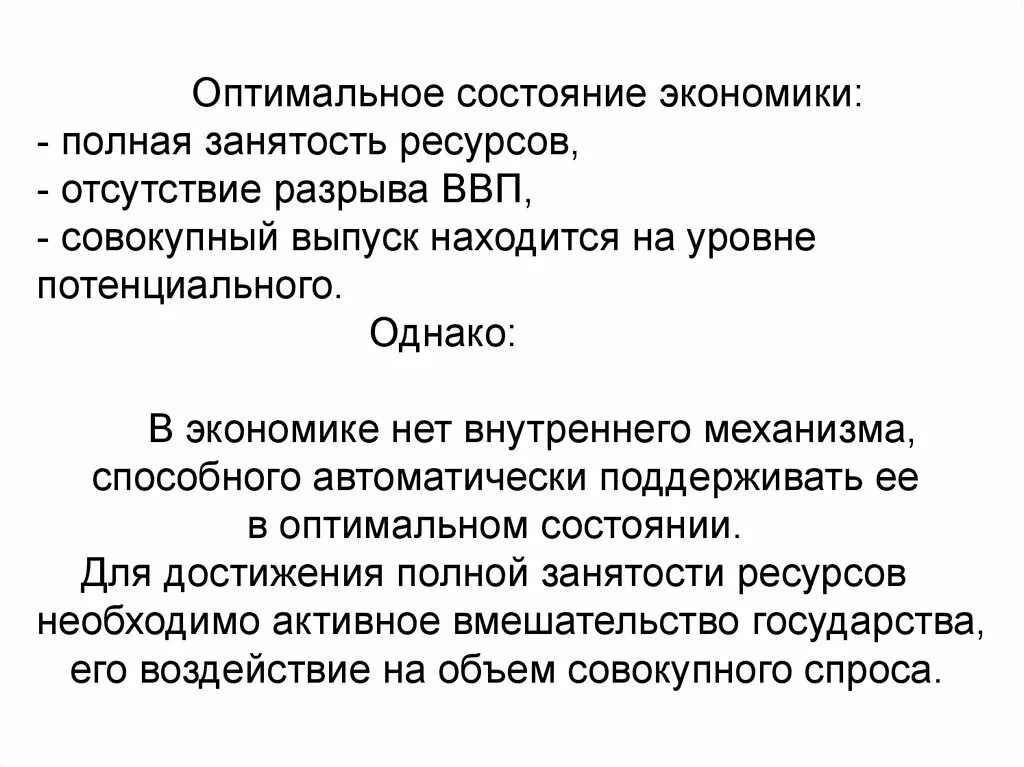 Оптимальное состояние экономики:
- полная занятость ресурсов,
- отсутствие разрыва ВВП,
- совокупный выпуск находится на уровне потенциального.

Однако:

В экономике нет внутреннего механизма, способного автоматически поддерживать ее в оптимальном состоянии.
Для достижения полной занятости ресурсов необходимо активное вмешательство государства, его воздействие на объем совокупного спроса.